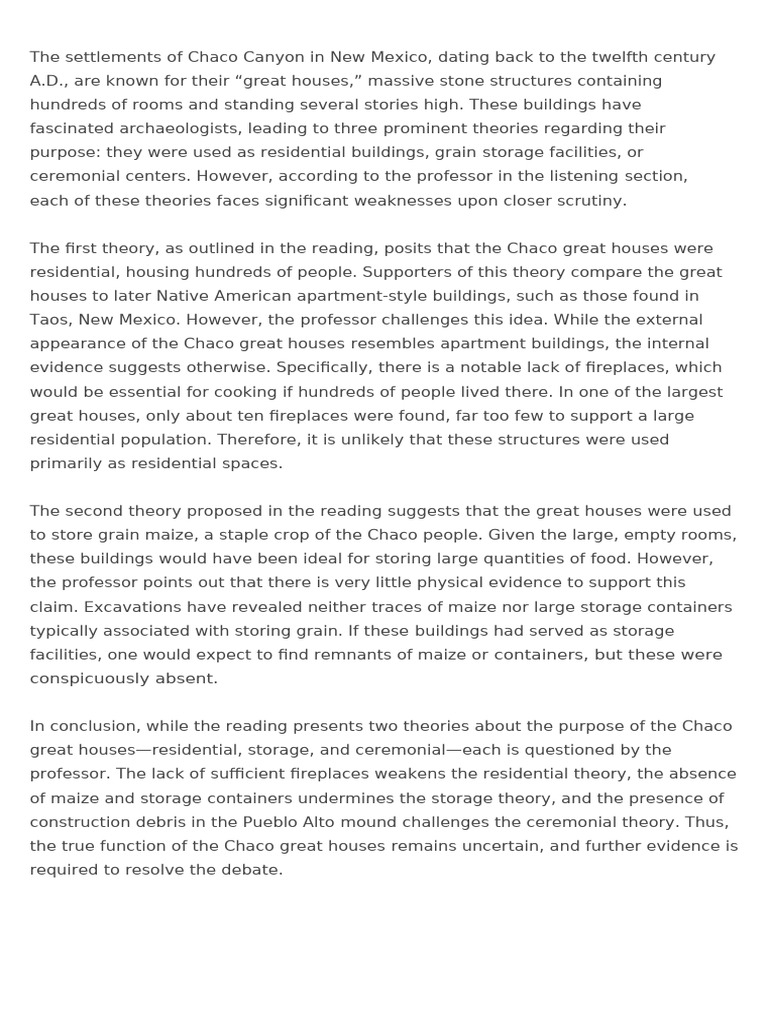 The settlements of Chaco Canyon in New Mexico, dating back to the twelfth century A.D., are known for their “great houses,” massive stone structures containing hundreds of rooms and standing several stories high. These buildings have fascinated archaeologists, leading to three prominent theories regarding their purpose: they were used as residential buildings, grain storage facilities, or ceremonial centers. However, according to the professor in the listening section, each of these theories faces significant weaknesses upon closer scrutiny.

The first theory, as outlined in the reading, posits that the Chaco great houses were residential, housing hundreds of people. Supporters of this theory compare the great houses to later Native American apartment-style buildings, such as those found in Taos, New Mexico. However, the professor challenges this idea. While the external appearance of the Chaco great houses resembles apartment buildings, the internal evidence suggests otherwise. Specifically, there is a notable lack of fireplaces, which would be essential for cooking if hundreds of people lived there. In one of the largest great houses, only about ten fireplaces were found, far too few to support a large residential population. Therefore, it is unlikely that these structures were used primarily as residential spaces.

The second theory proposed in the reading suggests that the great houses were used to store grain maize, a staple crop of the Chaco people. Given the large, empty rooms, these buildings would have been ideal for storing large quantities of food. However, the professor points out that there is very little physical evidence to support this claim. Excavations have revealed neither traces of maize nor large storage containers typically associated with storing grain. If these buildings had served as storage facilities, one would expect to find remnants of maize or containers, but these were conspicuously absent.

In conclusion, while the reading presents two theories about the purpose of the Chaco great houses—residential, storage, and ceremonial—each is questioned by the professor. The lack of sufficient fireplaces weakens the residential theory, the absence of maize and storage containers undermines the storage theory, and the presence of construction debris in the Pueblo Alto mound challenges the ceremonial theory. Thus, the true function of the Chaco great houses remains uncertain, and further evidence is required to resolve the debate.